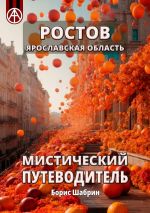 РОСТОВ
ЯРОСЛАВСКАЯ ОБЛАСТЬ

МИСТИЧЕСКИЙ ПУТЕВОДИТЕЛЬ

Борис Шабрин